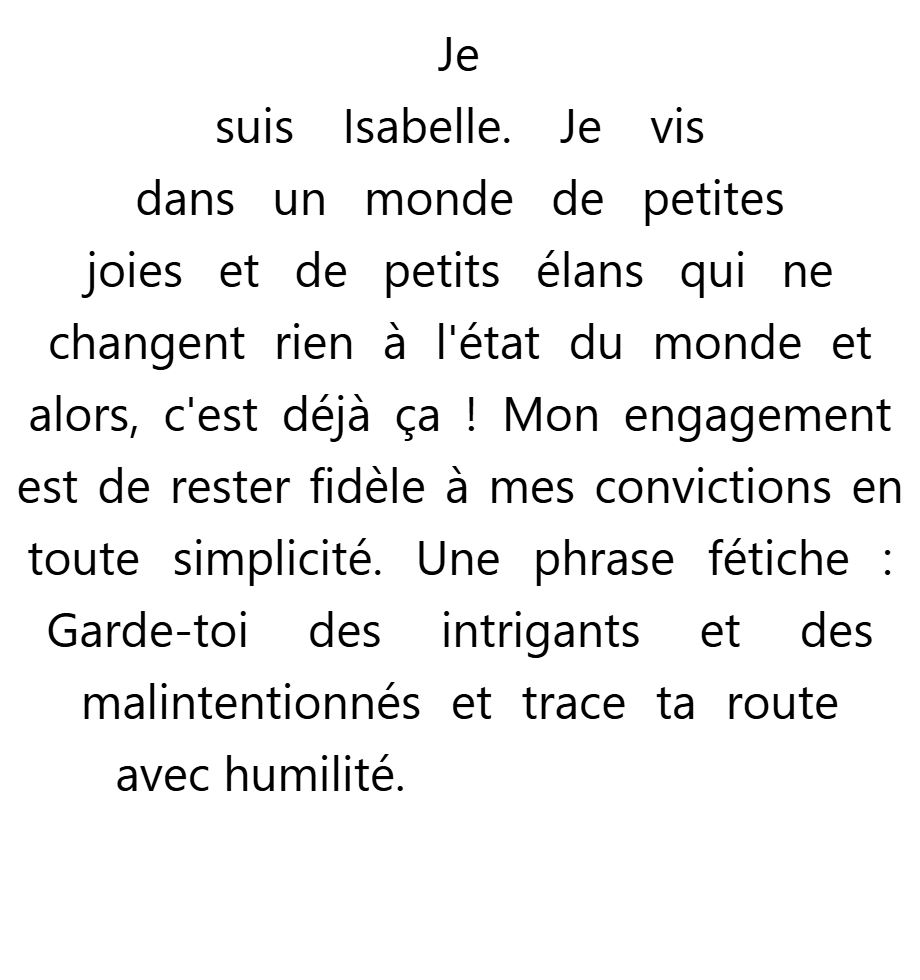 Je suis Isabelle. Je vis dans un monde de petites joies et de petits élans qui ne changent rien à l'état du monde et alors, c'est déjà ça ! Mon engagement est de rester fidèle à mes convictions en toute simplicité. Une phrase fétiche : Garde-toi des intrigants et des malintentionnés et trace ta route avec humilité.